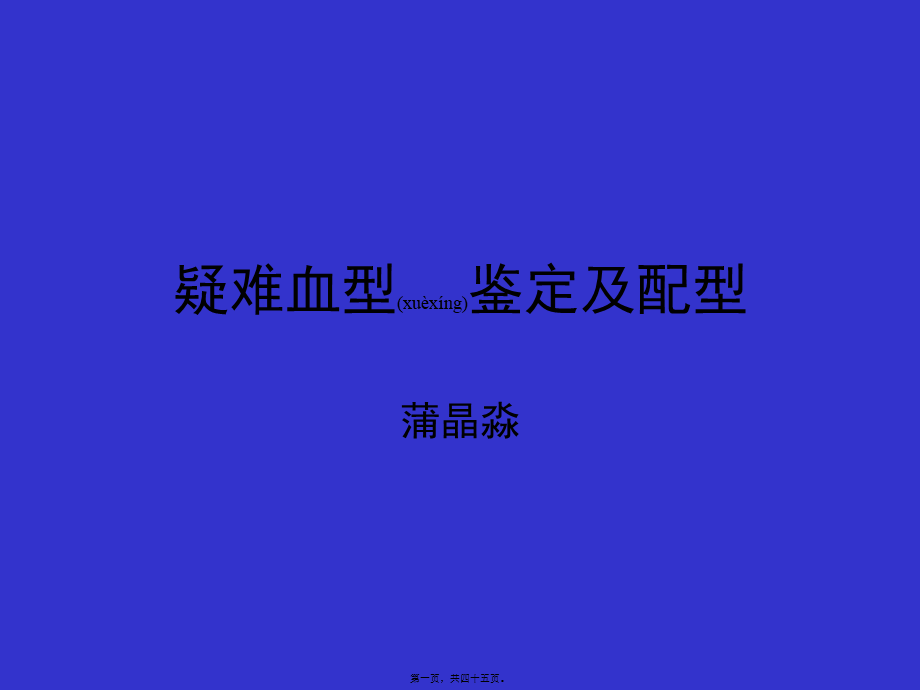 疑难血型(xuèxíng)鉴定及配型

蒲晶淼

第一页，共四十五页。